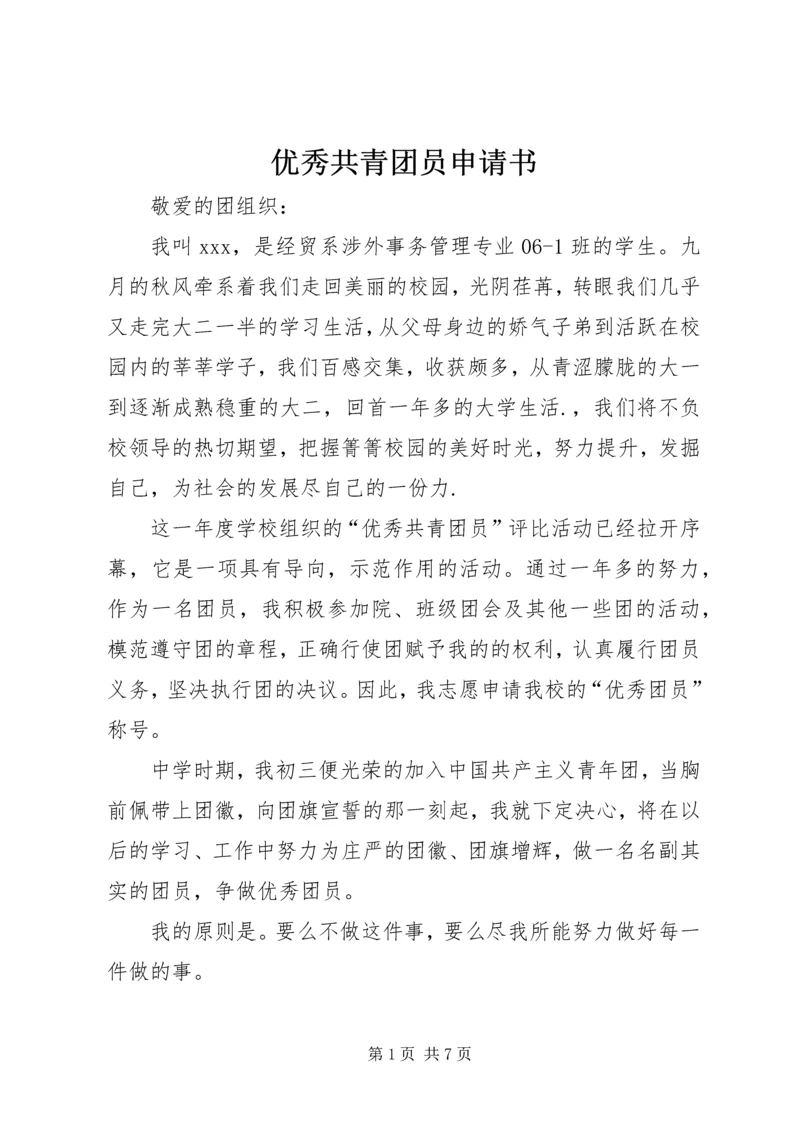 优秀共青团员申请书

敬爱的团组织：

我叫 xxx，是经贸系涉外事务管理专业 06-1 班的学生。九月的秋风牵系着我们走回美丽的校园，光阴荏苒，转眼我们几乎又走完大二一半的学习生活，从父母身边的娇气子弟到活跃在校园内的莘莘学子，我们百感交集，收获颇多，从青涩朦胧的大一到逐渐成熟稳重的大二，回首一年多的大学生活.，我们将不负校领导的热切期望，把握箐箐校园的美好时光，努力提升，发掘自己，为社会的发展尽自己的一份力.

这一年度学校组织的“优秀共青团员”评比活动已经拉开序幕，它是一项具有导向，示范作用的活动。通过一年多的努力，作为一名团员，我积极参加院、班级团会及其他一些团的活动，模范遵守团的章程，正确行使团赋予我的的权利，认真履行团员义务，坚决执行团的决议。因此，我志愿申请我校的“优秀团员”称号。

中学时期，我初三便光荣的加入中国共产主义青年团，当胸前佩带上团徽，向团旗宣誓的那一刻起，我就下定决心，将在以后的学习、工作中努力为庄严的团徽、团旗增辉，做一名名副其实的团员，争做优秀团员。

我的原则是。要么不做这件事，要么尽我所能努力做好每一件做的事。

第 1 页 共 7 页